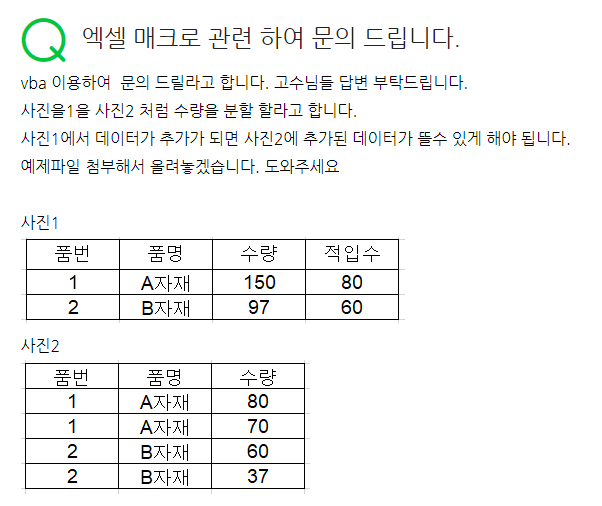 Q 엑셀 매크로 관련 하여 문의 드립니다.

vba 이용하여 문의 드릴라고 합니다. 고수님들 답변 부탁드립니다.

사진을1을 사진2 처럼 수량을 분할 할라고 합니다.

사진1에서 데이터가 추가가 되면 사진2에 추가된 데이터가 뜰수 있게 해야 됩니다.

예제파일 첨부해서 올려놓겠습니다. 도와주세요

사진1

| 품번 | 품명 | 수량 | 적입수 |
|---|---|---|---|
| 1 | A자재 | 150 | 80 |
| 2 | B자재 | 97 | 60 |

사진2

| 품번 | 품명 | 수량 |
|---|---|---|
| 1 | A자재 | 80 |
| 1 | A자재 | 70 |
| 2 | B자재 | 60 |
| 2 | B자재 | 37 |